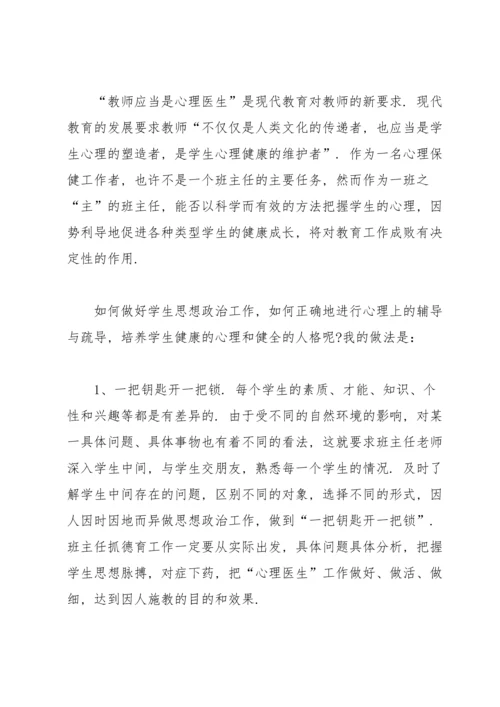 “教师应当是心理医生”是现代教育对教师的新要求．现代教育的发展要求教师“不仅仅是人类文化的传递者，也应当是学生心理的塑造者，是学生心理健康的维护者”．作为一名心理保健工作者，也许不是一个班主任的主要任务，然而作为一班之“主”的班主任，能否以科学而有效的方法把握学生的心理，因势利导地促进各种类型学生的健康成长，将对教育工作成败有决定性的作用．

如何做好学生思想政治工作，如何正确地进行心理上的辅导与疏导，培养学生健康的心理和健全的人格呢?我的做法是：

1、一把钥匙开一把锁．每个学生的素质、才能、知识、个性和兴趣等都是有差异的．由于受不同的自然环境的影响，对某一具体问题、具体事物也有着不同的看法，这就要求班主任老师深入学生中间，与学生交朋友，熟悉每一个学生的情况．及时了解学生中间存在的问题，区别不同的对象，选择不同的形式，因人因时因地而异做思想政治工作，做到“一把钥匙开一把锁”．班主任抓德育工作一定要从实际出发，具体问题具体分析，把握学生思想脉搏，对症下药，把“心理医生”工作做好、做活、做细，达到因人施教的目的和效果．